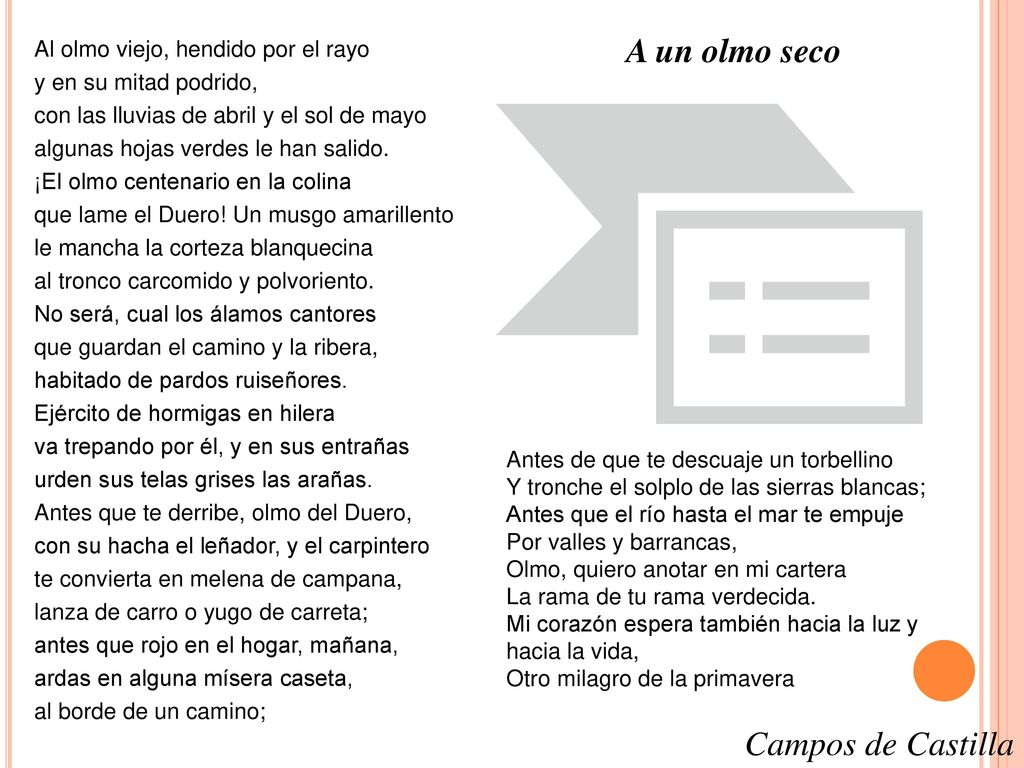 A un olmo seco

Al olmo viejo, hendido por el rayo
y en su mitad podrido,
con las lluvias de abril y el sol de mayo
algunas hojas verdes le han salido.
¡El olmo centenario en la colina
que lame el Duero! Un musgo amarillento
le mancha la corteza blanquecina
al tronco carcomido y polvoriento.
No será, cual los álamos cantores
que guardan el camino y la ribera,
habitado de pardos ruiseñores.
Ejército de hormigas en hilera
va trepando por él, y en sus entrañas
urden sus telas grises las arañas.
Antes que te derribe, olmo del Duero,
con su hacha el leñador, y el carpintero
te convierta en melena de campana,
lanza de carro o yugo de carreta;
antes que rojo en el hogar, mañana,
ardas en alguna mísera caseta,
al borde de un camino;

Antes de que te descuaje un torbellino
Y tronche el solplo de las sierras blancas;
Antes que el río hasta el mar te empuje
Por valles y barrancas,
Olmo, quiero anotar en mi cartera
La rama de tu rama verdecida.
Mi corazón espera también hacia la luz y hacia la vida,
Otro milagro de la primavera

Campos de Castilla